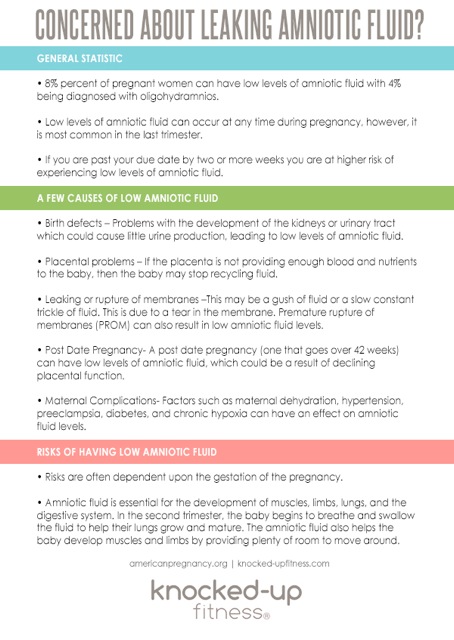 CONCERNED ABOUT LEAKING AMNIOTIC FLUID?

GENERAL STATISTIC

• 8% percent of pregnant women can have low levels of amniotic fluid with 4% being diagnosed with oligohydramnios.

• Low levels of amniotic fluid can occur at any time during pregnancy, however, it is most common in the last trimester.

• If you are past your due date by two or more weeks you are at higher risk of experiencing low levels of amniotic fluid.

A FEW CAUSES OF LOW AMNIOTIC FLUID

• Birth defects – Problems with the development of the kidneys or urinary tract which could cause little urine production, leading to low levels of amniotic fluid.

• Placental problems – If the placenta is not providing enough blood and nutrients to the baby, then the baby may stop recycling fluid.

• Leaking or rupture of membranes –This may be a gush of fluid or a slow constant trickle of fluid. This is due to a tear in the membrane. Premature rupture of membranes (PROM) can also result in low amniotic fluid levels.

• Post Date Pregnancy- A post date pregnancy (one that goes over 42 weeks) can have low levels of amniotic fluid, which could be a result of declining placental function.

• Maternal Complications- Factors such as maternal dehydration, hypertension, preeclampsia, diabetes, and chronic hypoxia can have an effect on amniotic fluid levels.

RISKS OF HAVING LOW AMNIOTIC FLUID

• Risks are often dependent upon the gestation of the pregnancy.

• Amniotic fluid is essential for the development of muscles, limbs, lungs, and the digestive system. In the second trimester, the baby begins to breathe and swallow the fluid to help their lungs grow and mature. The amniotic fluid also helps the baby develop muscles and limbs by providing plenty of room to move around.

americanpregnancy.org | knocked-upfitness.com

knocked-up
fitness®